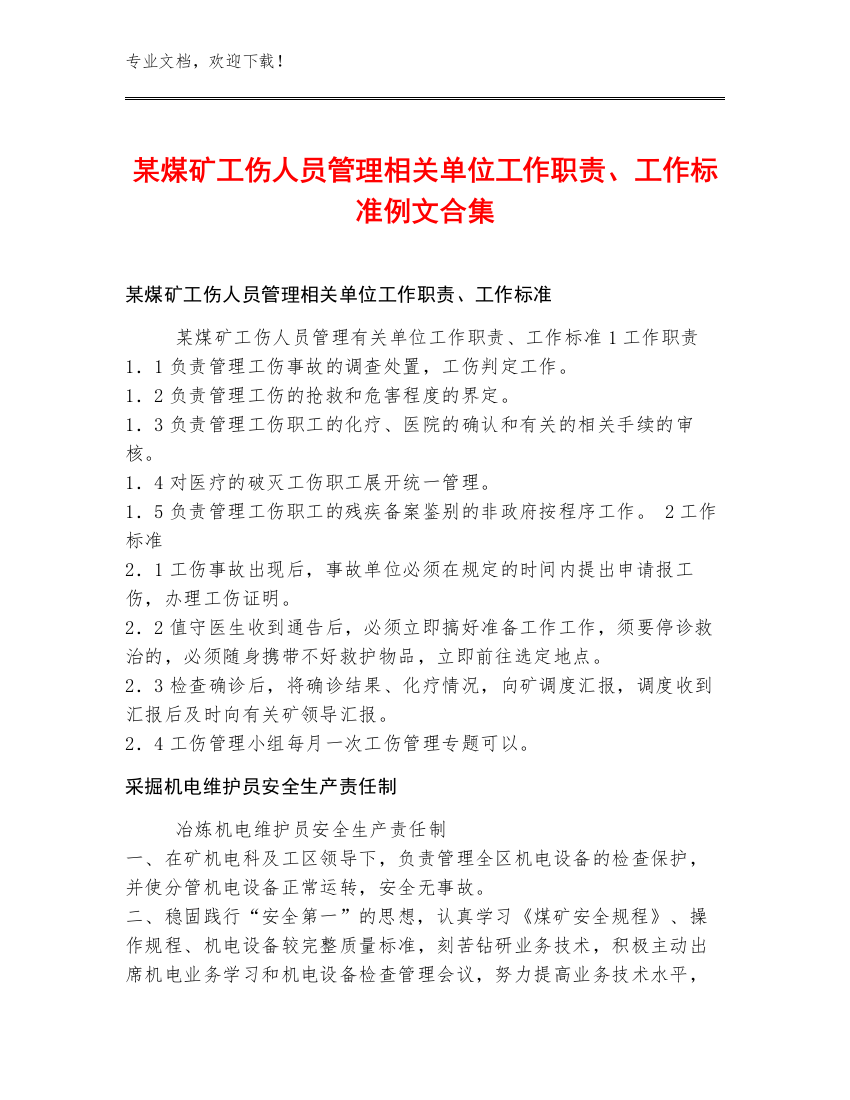 专业文档，欢迎下载！

某煤矿工伤人员管理相关单位工作职责、工作标准例文合集

某煤矿工伤人员管理相关单位工作职责、工作标准

某煤矿工伤人员管理有关单位工作职责、工作标准 1 工作职责
1．1 负责管理工伤事故的调查处置，工伤判定工作。
1．2 负责管理工伤的抢救和危害程度的界定。
1．3 负责管理工伤职工的化疗、医院的确认和有关的相关手续的审核。
1．4 对医疗的破灭工伤职工展开统一管理。
1．5 负责管理工伤职工的残疾备案鉴别的非政府按程序工作。 2 工作标准
2．1 工伤事故出现后，事故单位必须在规定的时间内提出申请报工伤，办理工伤证明。
2．2 值守医生收到通告后，必须立即搞好准备工作工作，须要停诊救治的，必须随身携带不好救护物品，立即前往选定地点。
2．3 检查确诊后，将确诊结果、化疗情况，向矿调度汇报，调度收到汇报后及时向有关矿领导汇报。
2．4 工伤管理小组每月一次工伤管理专题可以。

采掘机电维护员安全生产责任制

冶炼机电维护员安全生产责任制
一、在矿机电科及工区领导下，负责管理全区机电设备的检查保护，并使分管机电设备正常运转，安全无事故。
二、稳固践行“安全第一”的思想，认真学习《煤矿安全规程》、操作规程、机电设备较完整质量标准，刻苦钻研业务技术，积极主动出席机电业务学习和机电设备检查管理会议，努力提高业务技术水平，